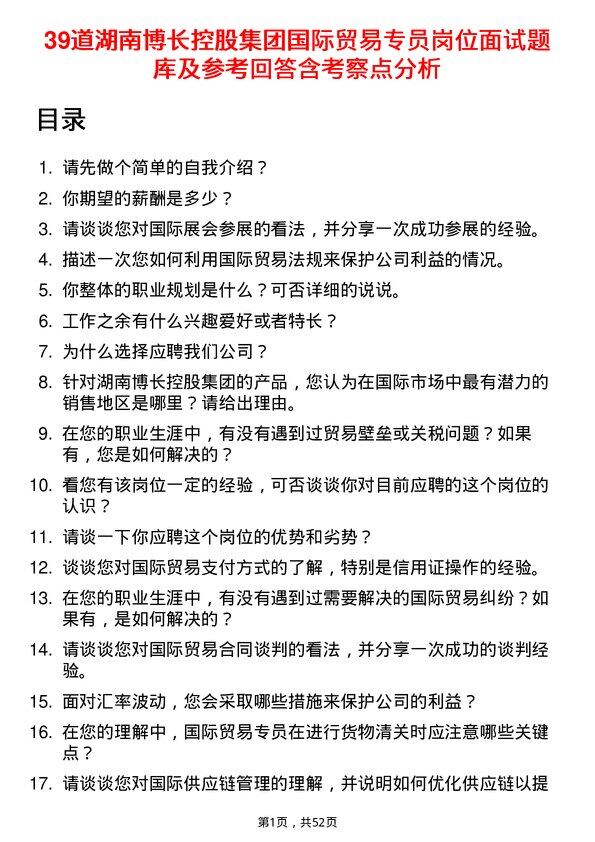 39道湖南博长控股集团国际贸易专员岗位面试题库及参考回答含考察点分析

目录

1. 请先做个简单的自我介绍？
2. 你期望的薪酬是多少？
3. 请谈谈您对国际展会参展的看法，并分享一次成功参展的经验。
4. 描述一次您如何利用国际贸易法规来保护公司利益的情况。
5. 你整体的职业规划是什么？可否详细的说说。
6. 工作之余有什么兴趣爱好或者特长？
7. 为什么选择应聘我们公司？
8. 针对湖南博长控股集团的产品，您认为在国际市场中最有潜力的销售地区是哪里？请给出理由。
9. 在您的职业生涯中，有没有遇到过贸易壁垒或关税问题？如果有，您是如何解决的？
10. 看您有该岗位一定的经验，可否谈谈你对目前应聘的这个岗位的认识？
11. 请谈一下你应聘这个岗位的优势和劣势？
12. 谈谈您对国际贸易支付方式的了解，特别是信用证操作的经验。
13. 在您的职业生涯中，有没有遇到过需要解决的国际贸易纠纷？如果有，是如何解决的？
14. 请谈谈您对国际贸易合同谈判的看法，并分享一次成功的谈判经验。
15. 面对汇率波动，您会采取哪些措施来保护公司的利益？
16. 在您的理解中，国际贸易专员在进行货物清关时应注意哪些关键点？
17. 请谈谈您对国际供应链管理的理解，并说明如何优化供应链以提

第1页，共52页